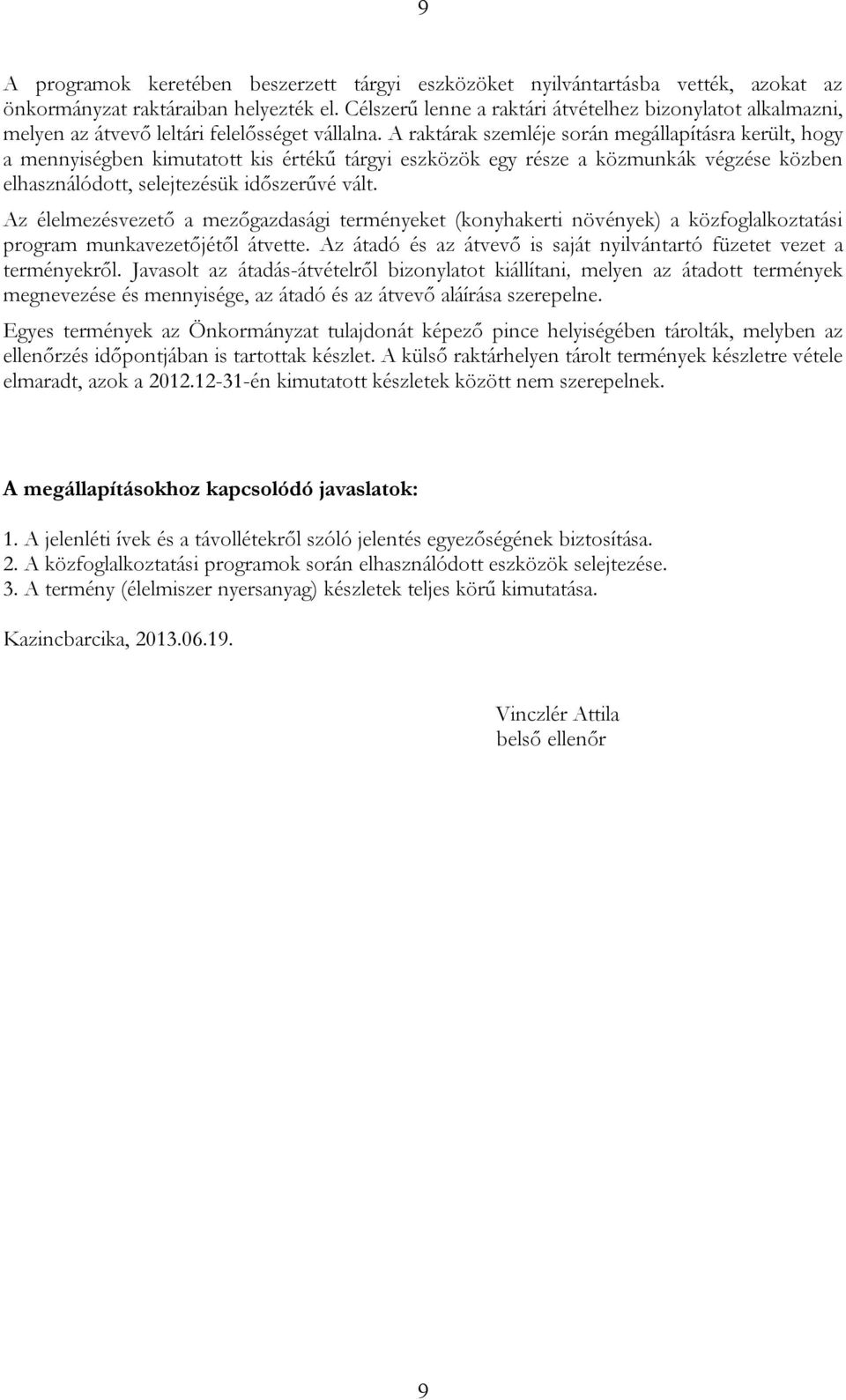 9

A programok keretében beszerzett tárgyi eszközöket nyilvántartásba vették, azokat az önkormányzat raktáraiban helyezték el. Célszerű lenne a raktári átvételhez bizonylatot alkalmazni, melyen az átvevő leltári felelősséget vállalna. A raktárak szemléje során megállapításra került, hogy a mennyiségben kimutatott kis értékű tárgyi eszközök egy része a közmunkák végzése közben elhasználódott, selejtezésük időszerűvé vált.

Az élelmezésvezető a mezőgazdasági terményeket (konyhakerti növények) a közfoglalkoztatási program munkavezetőjétől átvette. Az átadó és az átvevő is saját nyilvántartó füzetet vezet a terményekről. Javasolt az átadás-átvételről bizonylatot kiállítani, melyen az átadott termények megnevezése és mennyisége, az átadó és az átvevő aláírása szerepelne.

Egyes termények az Önkormányzat tulajdonát képező pince helyiségében tárolták, melyben az ellenőrzés időpontjában is tartottak készlet. A külső raktárhelyen tárolt termények készletre vétele elmaradt, azok a 2012.12-31-én kimutatott készletek között nem szerepelnek.

A megállapításokhoz kapcsolódó javaslatok:

1. A jelenléti ívek és a távollétekről szóló jelentés egyezőségének biztosítása.
2. A közfoglalkoztatási programok során elhasználódott eszközök selejtezése.
3. A termény (élelmiszer nyersanyag) készletek teljes körű kimutatása.

Kazincbarcika, 2013.06.19.

Vinczlér Attila
belső ellenőr

9